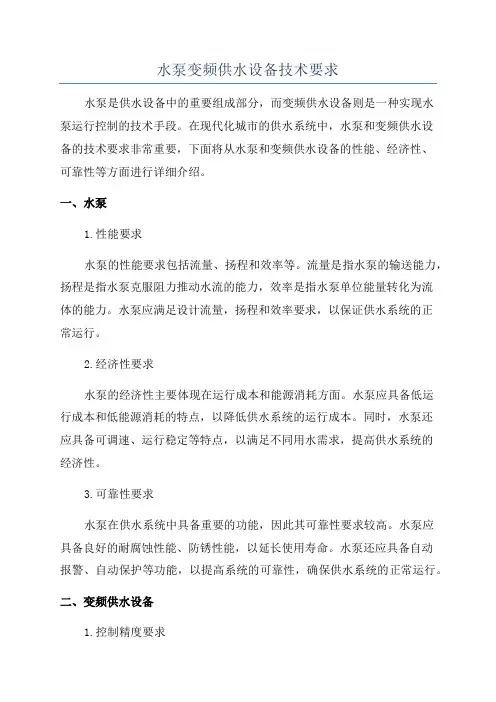 水泵变频供水设备技术要求

水泵是供水设备中的重要组成部分，而变频供水设备则是一种实现水泵运行控制的技术手段。在现代化城市的供水系统中，水泵和变频供水设备的技术要求非常重要，下面将从水泵和变频供水设备的性能、经济性、可靠性等方面进行详细介绍。

一、水泵

1.性能要求

水泵的性能要求包括流量、扬程和效率等。流量是指水泵的输送能力，扬程是指水泵克服阻力推动水流的能力，效率是指水泵单位能量转化为流体的能力。水泵应满足设计流量，扬程和效率要求，以保证供水系统的正常运行。

2.经济性要求

水泵的经济性主要体现在运行成本和能源消耗方面。水泵应具备低运行成本和低能源消耗的特点，以降低供水系统的运行成本。同时，水泵还应具备可调速、运行稳定等特点，以满足不同用水需求，提高供水系统的经济性。

3.可靠性要求

水泵在供水系统中具备重要的功能，因此其可靠性要求较高。水泵应具备良好的耐腐蚀性能、防锈性能，以延长使用寿命。水泵还应具备自动报警、自动保护等功能，以提高系统的可靠性，确保供水系统的正常运行。

二、变频供水设备

1.控制精度要求